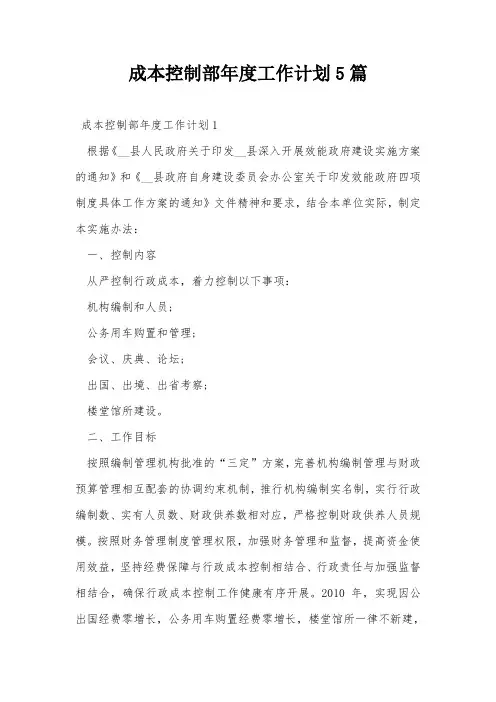 成本控制部年度工作计划5篇

成本控制部年度工作计划1

根据《__县人民政府关于印发__县深入开展效能政府建设实施方案的通知》和《__县政府自身建设委员会办公室关于印发效能政府四项制度具体工作方案的通知》文件精神和要求，结合本单位实际，制定本实施办法：

一、控制内容

从严控制行政成本，着力控制以下事项：

机构编制和人员；

公务用车购置和管理；

会议、庆典、论坛；

出国、出境、出省考察；

楼堂馆所建设。

二、工作目标

按照编制管理机构批准的“三定”方案，完善机构编制管理与财政预算管理相互配套的协调约束机制，推行机构编制实名制，实行行政编制数、实有人员数、财政供养数相对应，严格控制财政供养人员规模。按照财务管理制度管理权限，加强财务管理和监督，提高资金使用效益，坚持经费保障与行政成本控制相结合、行政责任与加强监督相结合，确保行政成本控制工作健康有序开展。2010 年，实现因公出国经费零增长，公务用车购置经费零增长，楼堂馆所一律不新建，